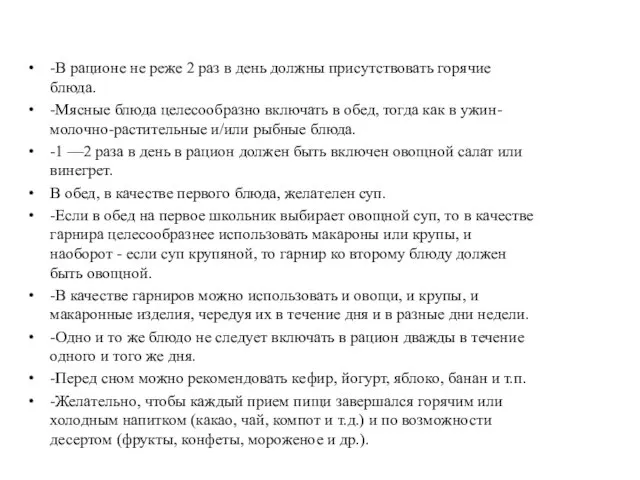 • -В рационе не реже 2 раз в день должны присутствовать горячие блюда.
• -Мясные блюда целесообразно включать в обед, тогда как в ужин- молочно-растительные и/или рыбные блюда.
• -1 —2 раза в день в рацион должен быть включен овощной салат или винегрет.
• В обед, в качестве первого блюда, желателен суп.
• -Если в обед на первое школьник выбирает овощной суп, то в качестве гарнира целесообразнее использовать макароны или крупы, и наоборот - если суп крупяной, то гарнир ко второму блюду должен быть овощной.
• -В качестве гарниров можно использовать и овощи, и крупы, и макаронные изделия, чередуя их в течение дня и в разные дни недели.
• -Одно и то же блюдо не следует включать в рацион дважды в течение одного и того же дня.
• -Перед сном можно рекомендовать кефир, йогурт, яблоко, банан и т.п.
• -Желательно, чтобы каждый прием пищи завершался горячим или холодным напитком (какао, чай, компот и т.д.) и по возможности десертом (фрукты, конфеты, мороженое и др.).